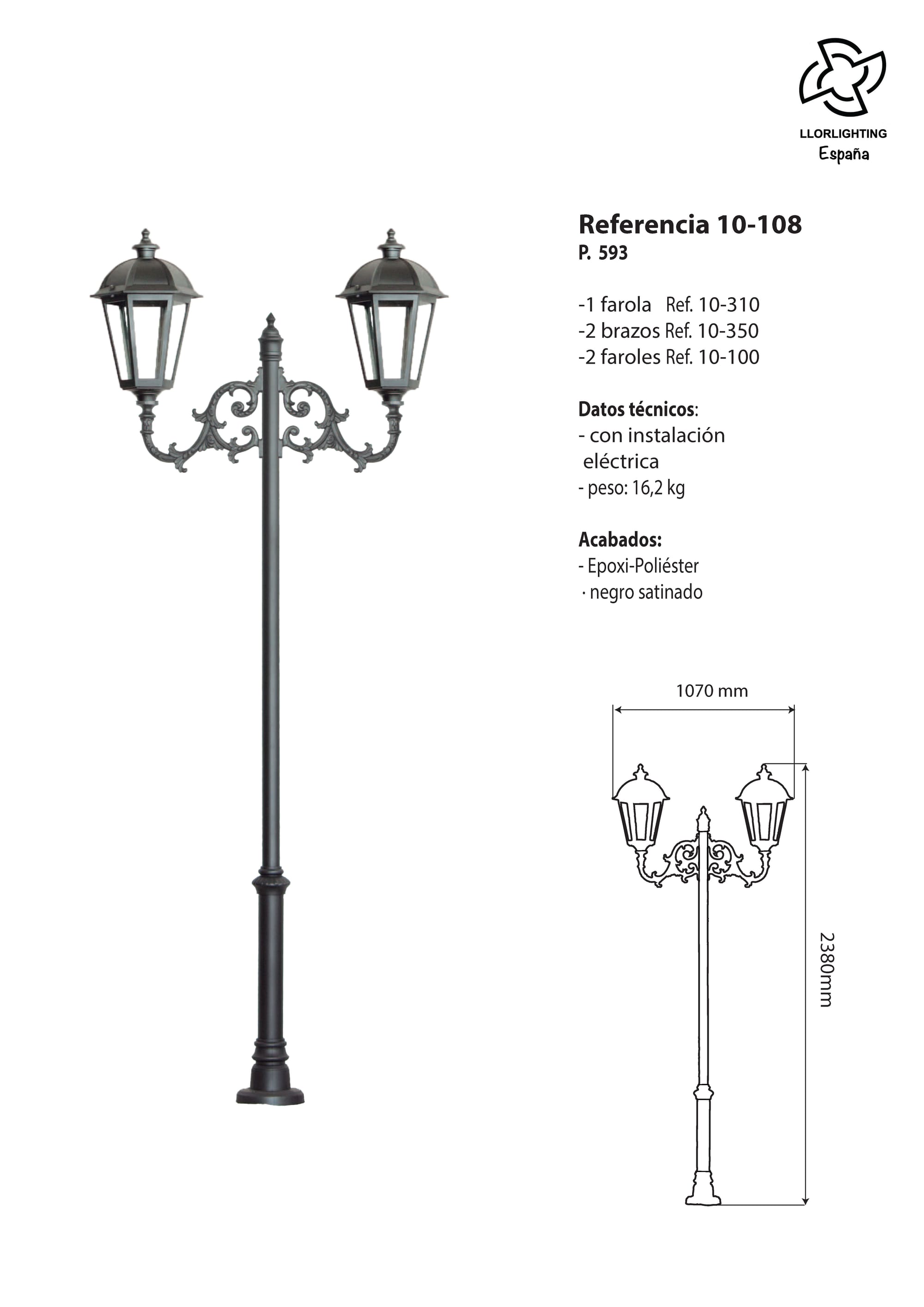 LLORLIGHTING
España

Referencia 10-108
P. 593

-1 farola Ref. 10-310
-2 brazos Ref. 10-350
-2 faroles Ref. 10-100

Datos técnicos:
- con instalación eléctrica
- peso: 16,2 kg

Acabados:
- Epoxi-Poliéster
· negro satinado

1070 mm

2380mm